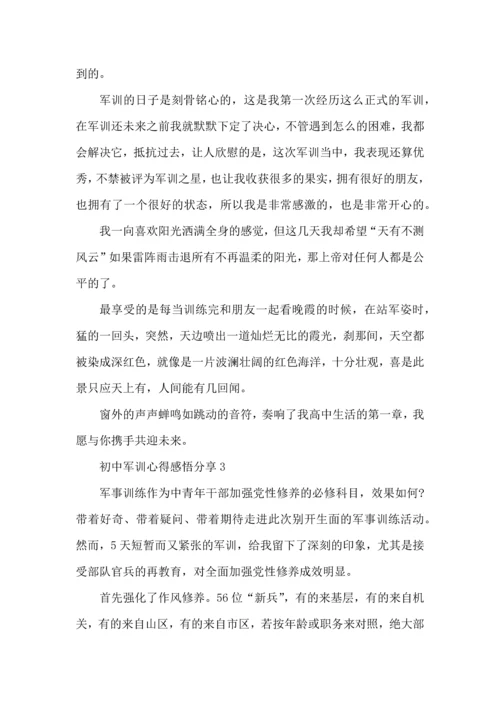 到的。

军训的日子是刻骨铭心的，这是我第一次经历这么正式的军训，在军训还未来之前我就默默下定了决心，不管遇到怎么的困难，我都会解决它，抵抗过去，让人欣慰的是，这次军训当中，我表现还算优秀，不禁被评为军训之星，也让我收获很多的果实，拥有很好的朋友，也拥有了一个很好的状态，所以我是非常感激的，也是非常开心的。

我一向喜欢阳光洒满全身的感觉，但这几天我却希望“天有不测风云”如果雷阵雨击退所有不再温柔的阳光，那上帝对任何人都是公平的了。

最享受的是每当训练完和朋友一起看晚霞的时候，在站军姿时，猛的一回头，突然，天边喷出一道灿烂无比的霞光，刹那间，天空都被染成深红色，就像是一片波澜壮阔的红色海洋，十分壮观，喜是此景只应天上有，人间能有几回闻。

窗外的声声蝉鸣如跳动的音符，奏响了我高中生活的第一章，我愿与你携手共迎未来。

初中军训心得感悟分享 3

军事训练作为中青年干部加强党性修养的必修科目，效果如何？带着好奇、带着疑问、带着期待走进此次别开生面的军事训练活动。然而，5 天短暂而又紧张的军训，给我留下了深刻的印象，尤其是接受部队官兵的再教育，对全面加强党性修养成效明显。

首先强化了作风修养。56 位“新兵”，有的来基层，有的来自机关，有的来自山区，有的来自市区，若按年龄或职务来对照，绝大部